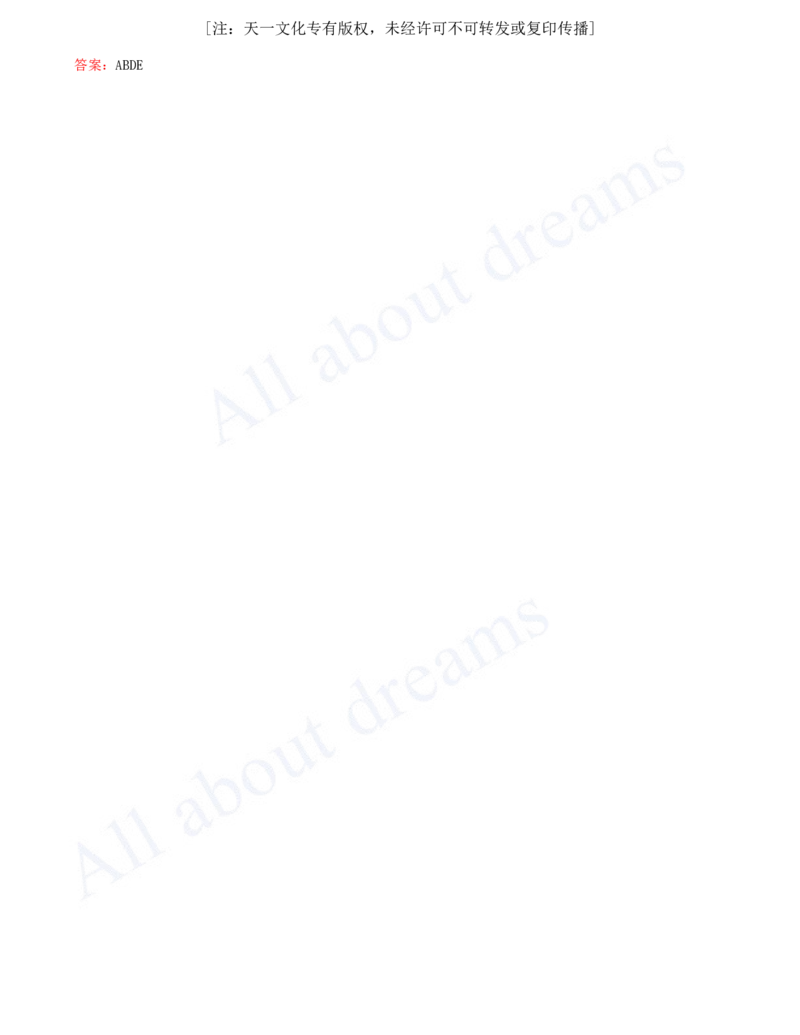 [注：天一文化专有版权，未经许可不可转发或复印传播]

答案：ABDE

All about dreams

All about dreams